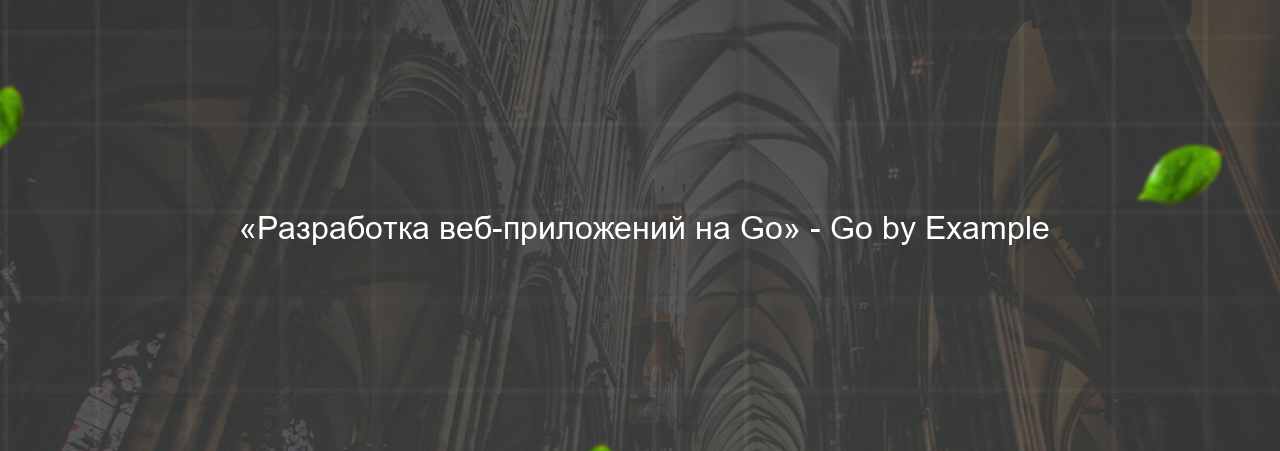 «Разработка веб-приложений на Go» - Go by Example